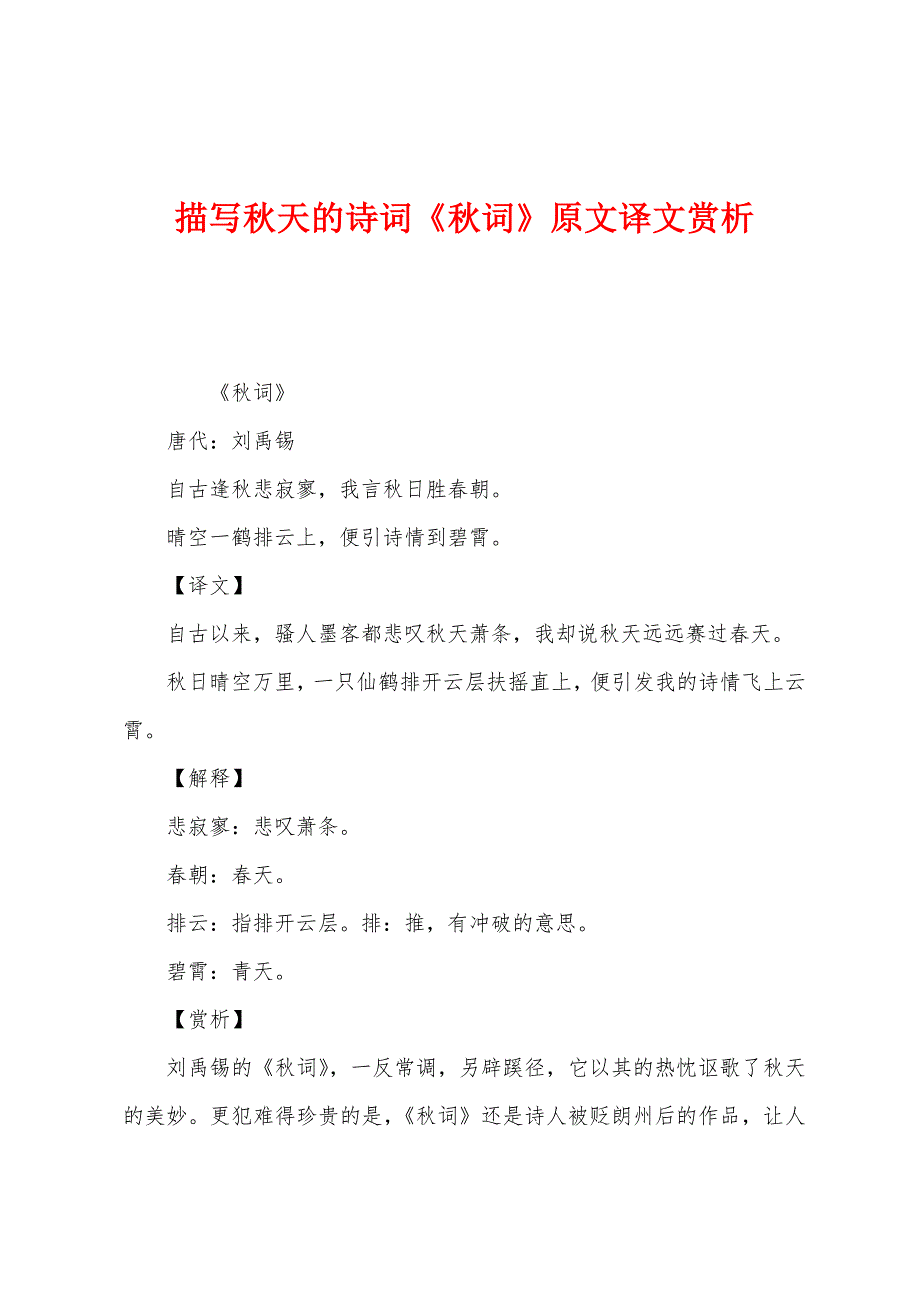 描写秋天的诗词《秋词》原文译文赏析

《秋词》

唐代：刘禹锡

自古逢秋悲寂寥，我言秋日胜春朝。

晴空一鹤排云上，便引诗情到碧霄。

【译文】

自古以来，骚人墨客都悲叹秋天萧条，我却说秋天远远赛过春天。

秋日晴空万里，一只仙鹤排开云层扶摇直上，便引发我的诗情飞上云霄。

【解释】

悲寂寥：悲叹萧条。

春朝：春天。

排云：指排开云层。排：推，有冲破的意思。

碧霄：青天。

【赏析】

刘禹锡的《秋词》，一反常调，另辟蹊径，它以其的热忱讴歌了秋天的美妙。更犯难得珍贵的是，《秋词》还是诗人被贬朗州后的作品，让人